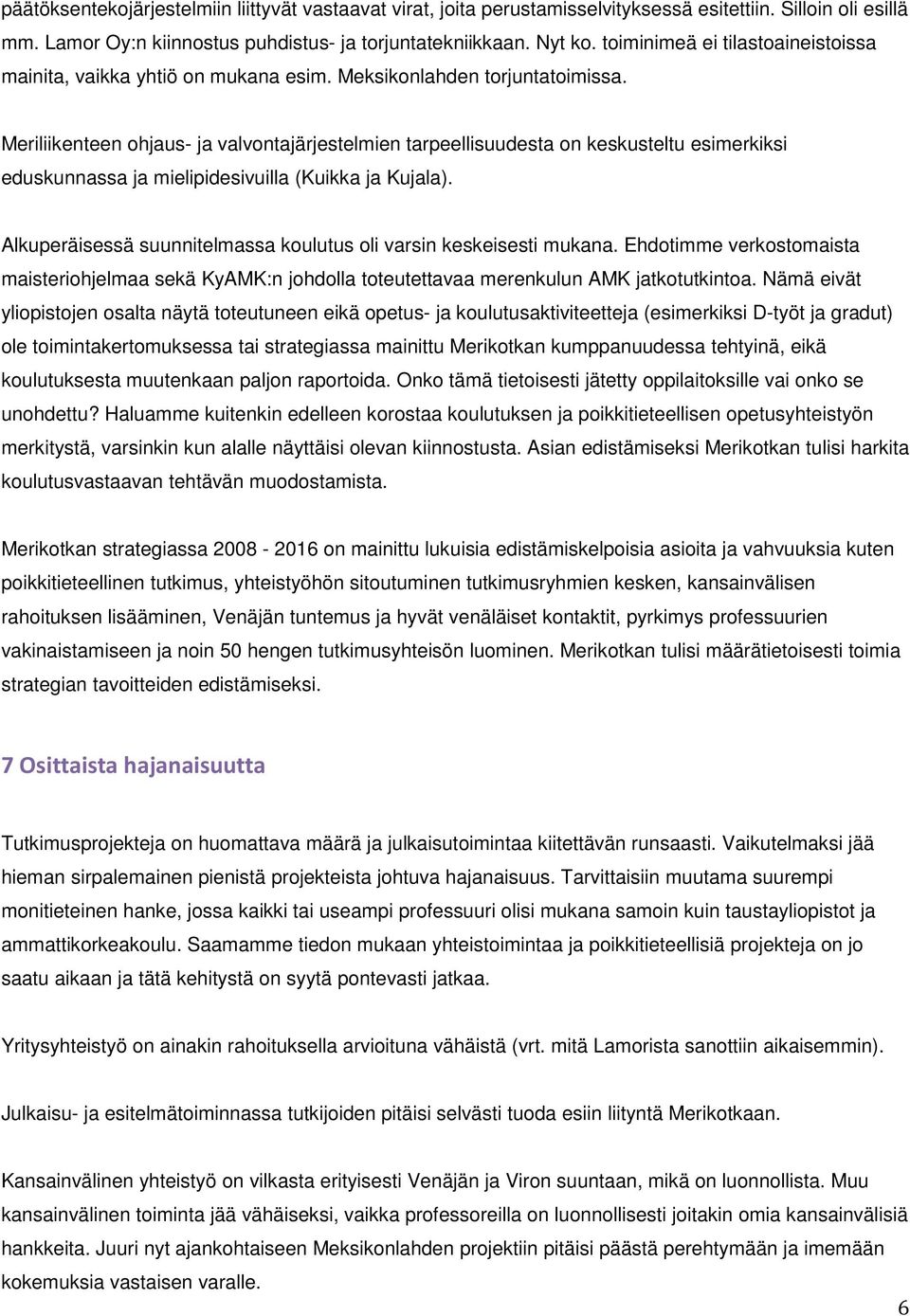 päätöksentekojärjestelmiin liittyvät vastaavat virat, joita perustamisselvityksessä esitettiin. Silloin oli esillä mm. Lamor Oy:n kiinnostus puhdistus- ja torjuntatekniikkaan. Nyt ko. toiminimeä ei tilastoaineistoissa mainita, vaikka yhtiö on mukana esim. Meksikonlahden torjuntatoimissa.

Meriliikenteen ohjaus- ja valvontajärjestelmien tarpeellisuudesta on keskusteltu esimerkiksi eduskunnassa ja mielipidesivuilla (Kuikka ja Kujala).

Alkuperäisessä suunnitelmassa koulutus oli varsin keskeisesti mukana. Ehdotimme verkostomaista maisteriohjelmaa sekä KyAMK:n johdolla toteutettavaa merenkulun AMK jatkotutkintoa. Nämä eivät yliopistojen osalta näytä toteutuneen eikä opetus- ja koulutusaktiviteetteja (esimerkiksi D-työt ja gradut) ole toimintakertomuksessa tai strategiassa mainittu Merikotkan kumppanuudessa tehtyinä, eikä koulutuksesta muutenkaan paljon raportoida. Onko tämä tietoisesti jätetty oppilaitoksille vai onko se unohdettu? Haluamme kuitenkin edelleen korostaa koulutuksen ja poikkitieteellisen opetusyhteistyön merkitystä, varsinkin kun alalle näyttäisi olevan kiinnostusta. Asian edistämiseksi Merikotkan tulisi harkita koulutusvastaavan tehtävän muodostamista.

Merikotkan strategiassa 2008 - 2016 on mainittu lukuisia edistämiskelpoisia asioita ja vahvuuksia kuten poikkitieteellinen tutkimus, yhteistyöhön sitoutuminen tutkimusryhmien kesken, kansainvälisen rahoituksen lisääminen, Venäjän tuntemus ja hyvät venäläiset kontaktit, pyrkimys professuurien vakinaistamiseen ja noin 50 hengen tutkimusyhteisön luominen. Merikotkan tulisi määrätietoisesti toimia strategian tavoitteiden edistämiseksi.

7 Osittaista hajanaisuutta

Tutkimusprojekteja on huomattava määrä ja julkaisutoimintaa kiitettävän runsaasti. Vaikutelmaksi jää hieman sirpalemainen pienistä projekteista johtuva hajanaisuus. Tarvittaisiin muutama suurempi monitieteinen hanke, jossa kaikki tai useampi professuuri olisi mukana samoin kuin taustayliopistot ja ammattikorkeakoulu. Saamamme tiedon mukaan yhteistoimintaa ja poikkitieteellisiä projekteja on jo saatu aikaan ja tätä kehitystä on syytä pontevasti jatkaa.

Yritysyhteistyö on ainakin rahoituksella arvioituna vähäistä (vrt. mitä Lamorista sanottiin aikaisemmin).

Julkaisu- ja esitelmätoiminnassa tutkijoiden pitäisi selvästi tuoda esiin liityntä Merikotkaan.

Kansainvälinen yhteistyö on vilkasta erityisesti Venäjän ja Viron suuntaan, mikä on luonnollista. Muu kansainvälinen toiminta jää vähäiseksi, vaikka professoreilla on luonnollisesti joitakin omia kansainvälisiä hankkeita. Juuri nyt ajankohtaiseen Meksikonlahden projektiin pitäisi päästä perehtymään ja imemään kokemuksia vastaisen varalle.

6